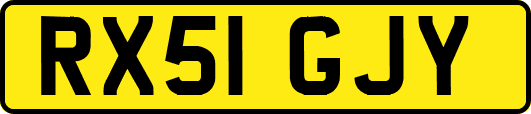 RX51 GJY